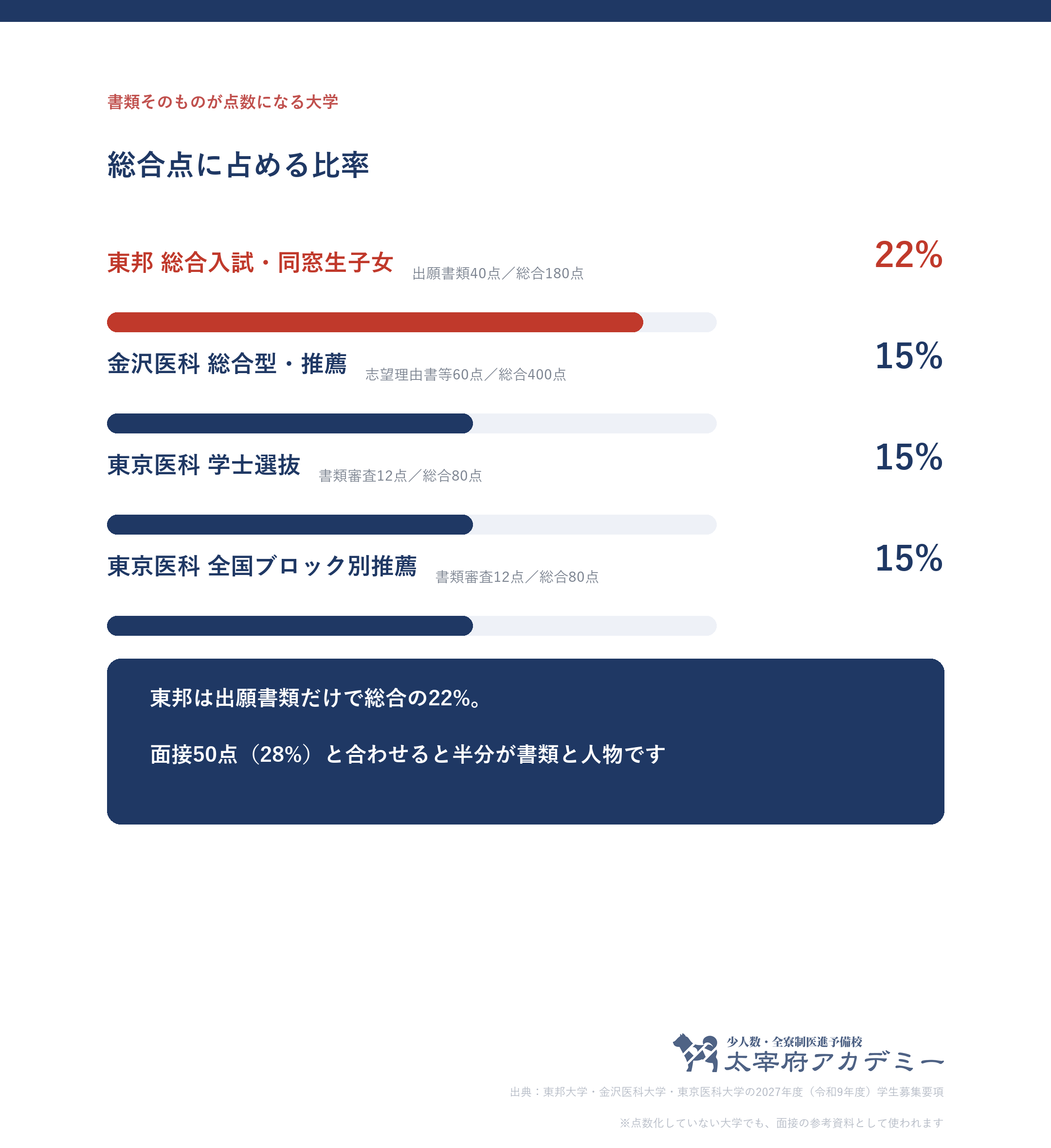 書類そのものが点数になる大学

総合点に占める比率

東邦 総合入試・同窓生子女 出願書類40点／総合180点 22%

金沢医科 総合型・推薦 志望理由書等60点／総合400点 15%

東京医科 学士選抜 書類審査12点／総合80点 15%

東京医科 全国ブロック別推薦 書類審査12点／総合80点 15%

東邦は出願書類だけで総合の22%。

面接50点（28%）と合わせると半分が書類と人物です

少人数・全寮制医進予備校
太宰府アカデミー

出典：東邦大学・金沢医科大学・東京医科大学の2027年度（令和9年度）学生募集要項

※点数化していない大学でも、面接の参考資料として使われます